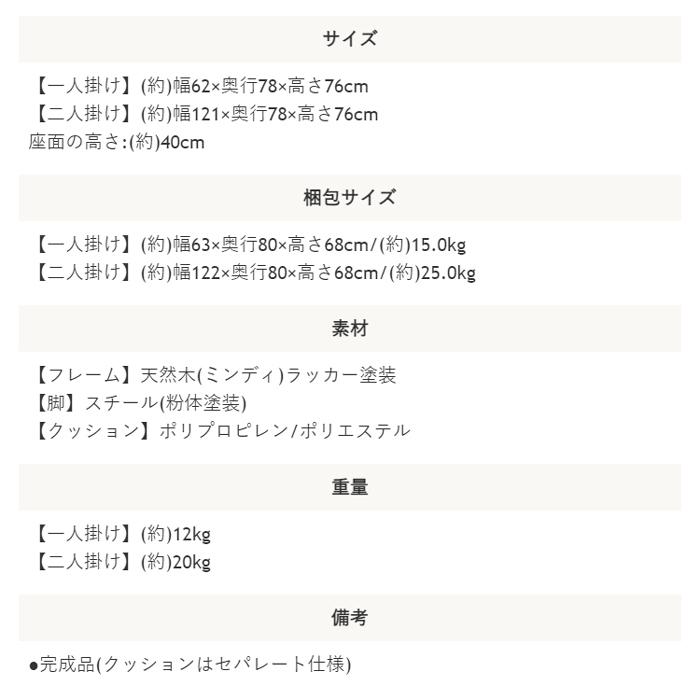 サイズ

【一人掛け】(約)幅62×奥行78×高さ76cm
【二人掛け】(約)幅121×奥行78×高さ76cm
座面の高さ:(約)40cm

梱包サイズ

【一人掛け】(約)幅63×奥行80×高さ68cm/(約)15.0kg
【二人掛け】(約)幅122×奥行80×高さ68cm/(約)25.0kg

素材

【フレーム】天然木(ミンディ)ラッカー塗装
【脚】スチール(粉体塗装)
【クッション】ポリプロピレン/ポリエステル

重量

【一人掛け】(約)12kg
【二人掛け】(約)20kg

備考

●完成品(クッションはセパレート仕様)